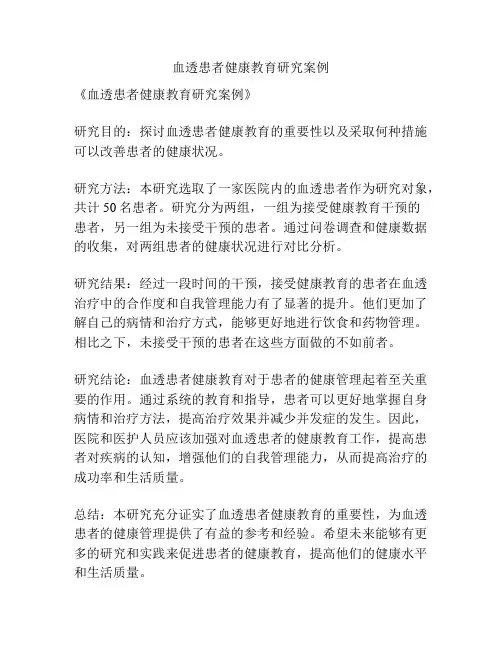 血透患者健康教育研究案例

《血透患者健康教育研究案例》

研究目的：探讨血透患者健康教育的重要性以及采取何种措施可以改善患者的健康状况。

研究方法：本研究选取了一家医院内的血透患者作为研究对象，共计 50 名患者。研究分为两组，一组为接受健康教育干预的患者，另一组为未接受干预的患者。通过问卷调查和健康数据的收集，对两组患者的健康状况进行对比分析。

研究结果：经过一段时间的干预，接受健康教育的患者在血透治疗中的合作度和自我管理能力有了显著的提升。他们更加了解自己的病情和治疗方式，能够更好地进行饮食和药物管理。相比之下，未接受干预的患者在这些方面做的不如前者。

研究结论：血透患者健康教育对于患者的健康管理起着至关重要的作用。通过系统的教育和指导，患者可以更好地掌握自身病情和治疗方法，提高治疗效果并减少并发症的发生。因此，医院和医护人员应该加强对血透患者的健康教育工作，提高患者对疾病的认知，增强他们的自我管理能力，从而提高治疗的成功率和生活质量。

总结：本研究充分证实了血透患者健康教育的重要性，为血透患者的健康管理提供了有益的参考和经验。希望未来能够有更多的研究和实践来促进患者的健康教育，提高他们的健康水平和生活质量。